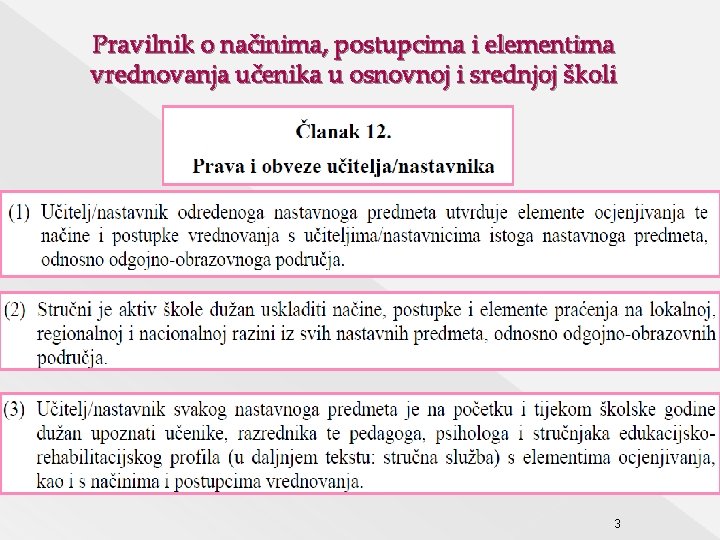 Pravilnik o načinima, postupcima i elementima vrednovanja učenika u osnovnoj i srednjoj školi

Članak 12.

Prava i obveze učitelja/nastavnika

(1) Učitelj/nastavnik određenoga nastavnoga predmeta utvrđuje elemente ocjenjivanja te načine i postupke vrednovanja s učiteljima/nastavnicima istoga nastavnoga predmeta, odnosno odgojno-obrazovnoga područja.

(2) Stručni je aktiv škole dužan uskladiti načine, postupke i elemente praćenja na lokalnoj, regionalnoj i nacionalnoj razini iz svih nastavnih predmeta, odnosno odgojno-obrazovnih područja.

(3) Učitelj/nastavnik svakog nastavnoga predmeta je na početku i tijekom školske godine dužan upoznati učenike, razrednika te pedagoga, psihologa i stručnjaka edukacijsko-rehabilitacijskog profila (u daljnjem tekstu: stručna služba) s elementima ocjenjivanja, kao i s načinima i postupcima vrednovanja.

3